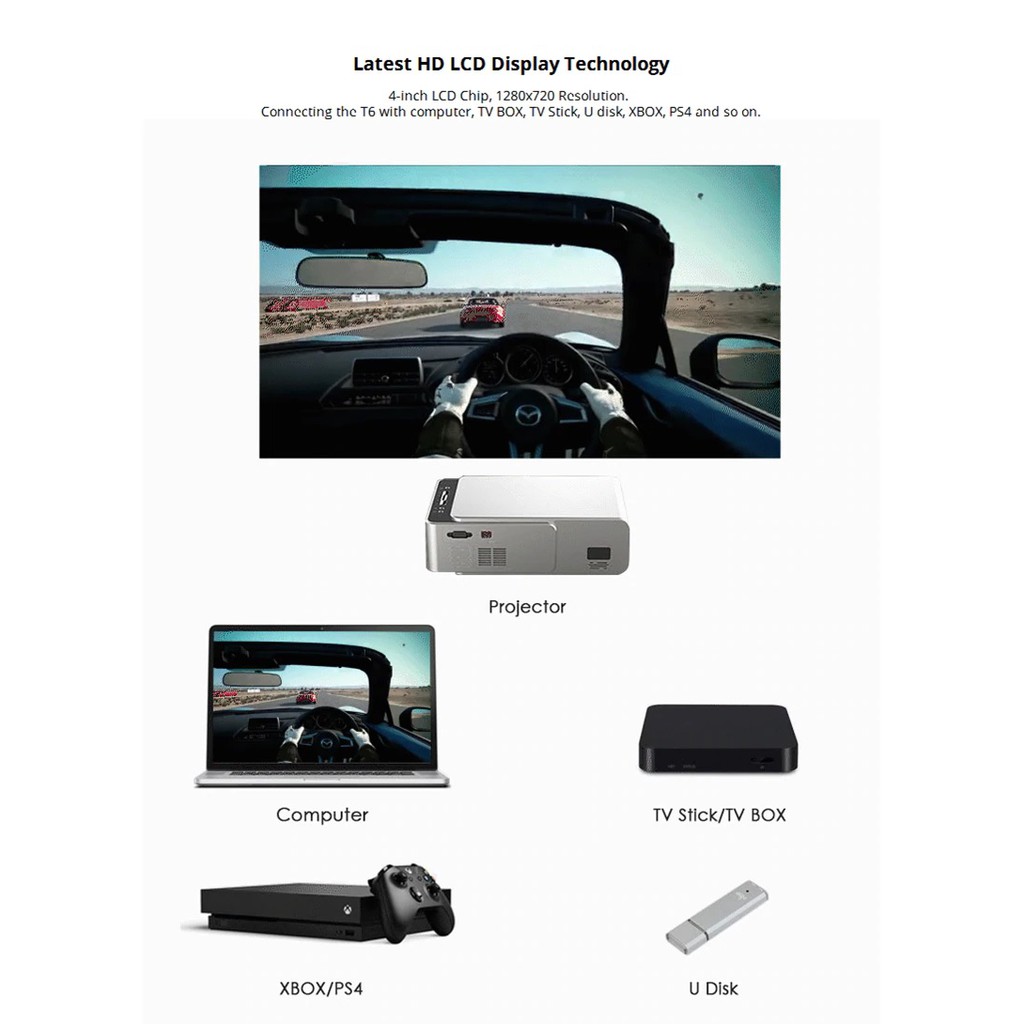 Latest HD LCD Display Technology

4-inch LCD Chip, 1280x720 Resolution.
Connecting the T6 with computer, TV BOX, TV Stick, U disk, XBOX, PS4 and so on.

Projector

Computer

TV Stick/TV BOX

XBOX/PS4

U Disk